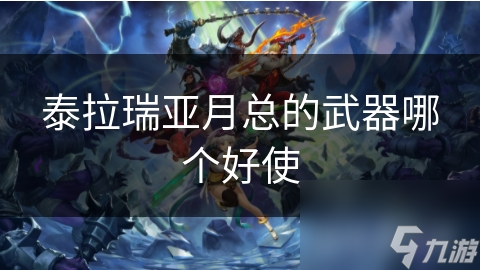 泰拉瑞亚月总的武器哪个好使

九游